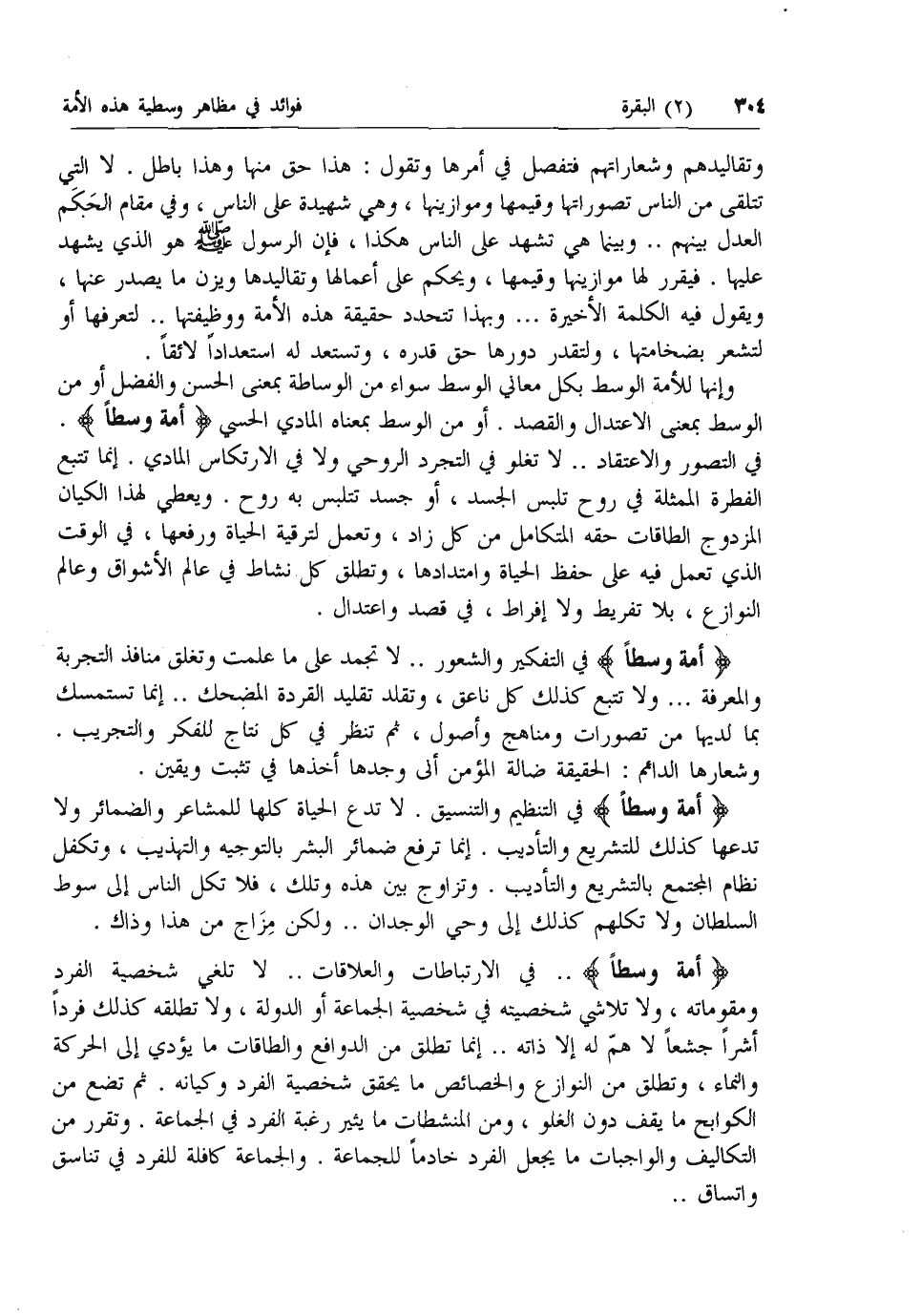 ٣٠٤ (٢) البقرة فوائد في مظاهر وسطية هذه الأمة

وتقاليدهم وشعاراتهم فتفصل في أمرها وتقول : هذا حق منها وهذا باطل . لا التي تتلقى من الناس تصوراتها وقيمها وموازينها ، وهي شهيدة على الناس ، وفي مقام الحَكَم العدل بينهم .. وبينما هي تشهد على الناس هكذا ، فإن الرسول ﷺ هو الذي يشهد عليها . فيقرر لها موازينها وقيمها ، ويحكم على أعمالها وتقاليدها ويزن ما يصدر عنها ، ويقول فيه الكلمة الأخيرة ... وبهذا تتحدد حقيقة هذه الأمة ووظيفتها .. لتعرفها أو لتشعر بضخامتها ، ولتقدر دورها حق قدره ، وتستعد له استعداداً لائقاً .

وإنها للأمة الوسط بكل معاني الوسط سواء من الوساطة بمعنى الحسن والفضل أو من الوسط بمعنى الاعتدال والقصد . أو من الوسط بمعناه المادي الحسي ﴿ أمة وسطاً ﴾ . في التصور والاعتقاد .. لا تغلو في التجرد الروحي ولا في الارتكاس المادي . إنما تتبع الفطرة الممثلة في روح تلبس الجسد ، أو جسد تتلبس به روح . ويعطي لهذا الكيان المزدوج الطاقات حقه المتكامل من كل زاد ، وتعمل لترقية الحياة ورفعها ، في الوقت الذي تعمل فيه على حفظ الحياة وامتدادها ، وتطلق كل نشاط في عالم الأشواق وعالم النوازع ، بلا تفريط ولا إفراط ، في قصد واعتدال .

﴿ أمة وسطاً ﴾ في التفكير والشعور .. لا تجمد على ما علمت وتغلق منافذ التجربة والمعرفة ... ولا تتبع كذلك كل ناعق ، وتقلد تقليد القردة المضحك .. إنما تستمسك بما لديها من تصورات ومناهج وأصول ، ثم تنظر في كل نتاج للفكر والتجريب . وشعارها الدائم : الحقيقة ضالة المؤمن أنى وجدها أخذها في تثبت ويقين .

﴿ أمة وسطاً ﴾ في التنظيم والتنسيق . لا تدع الحياة كلها للمشاعر والضمائر ولا تدعها كذلك للتشريع والتأديب . إنما ترفع ضمائر البشر بالتوجيه والتهذيب ، وتكفل نظام المجتمع بالتشريع والتأديب . وتزاوج بين هذه وتلك ، فلا تكل الناس إلى سوط السلطان ولا تكلهم كذلك إلى وحي الوجدان .. ولكن مِزَاج من هذا وذاك .

﴿ أمة وسطاً ﴾ .. في الارتباطات والعلاقات .. لا تلغي شخصية الفرد ومقوماته ، ولا تلاشي شخصيته في شخصية الجماعة أو الدولة ، ولا تطلقه كذلك فرداً أشراً جشعاً لا همّ له إلا ذاته .. إنما تطلق من الدوافع والطاقات ما يؤدي إلى الحركة والنماء ، وتطلق من النوازع والخصائص ما يحقق شخصية الفرد وكيانه . ثم تضع من الكوابح ما يقف دون الغلو ، ومن المنشطات ما يثير رغبة الفرد في الجماعة . وتقرر من التكاليف والواجبات ما يجعل الفرد خادماً للجماعة . والجماعة كافلة للفرد في تناسق واتساق ..